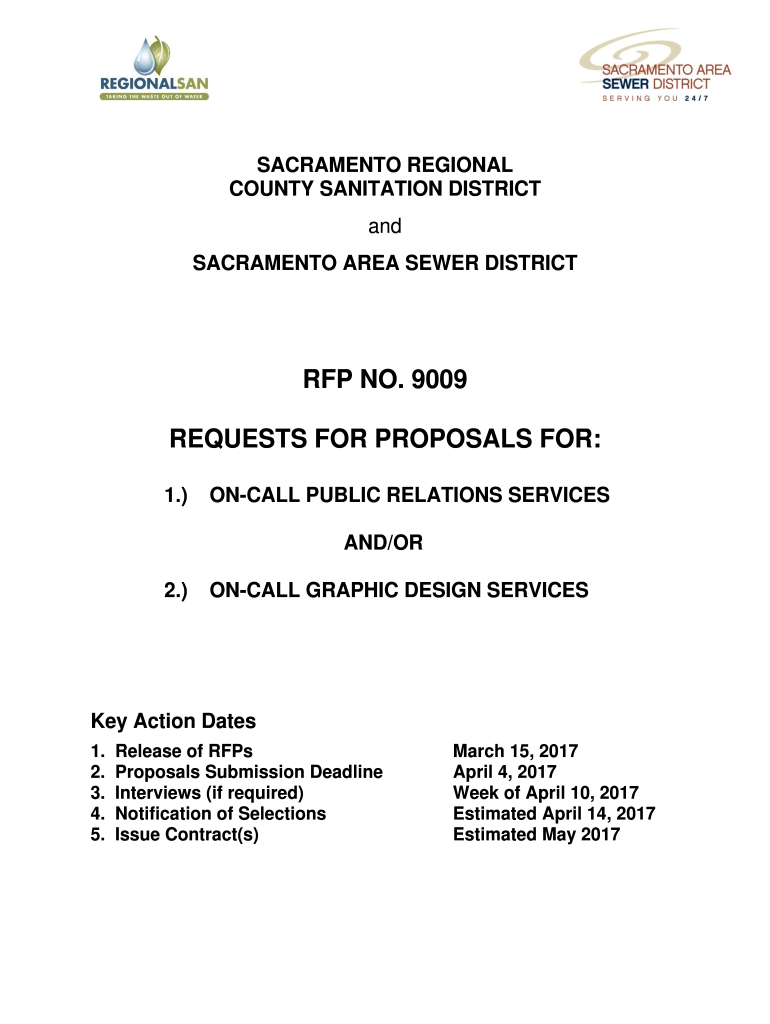 REGIONALSAN
TAKING THE WASTE OUT OF WATER

SACRAMENTO AREA SEWER DISTRICT
SERVING YOU 24/7

SACRAMENTO REGIONAL COUNTY SANITATION DISTRICT

and

SACRAMENTO AREA SEWER DISTRICT

RFP NO. 9009

REQUESTS FOR PROPOSALS FOR:

1.) ON-CALL PUBLIC RELATIONS SERVICES

AND/OR

2.) ON-CALL GRAPHIC DESIGN SERVICES

Key Action Dates

| | |
|---|---|
| 1. Release of RFPs | March 15, 2017 |
| 2. Proposals Submission Deadline | April 4, 2017 |
| 3. Interviews (if required) | Week of April 10, 2017 |
| 4. Notification of Selections | Estimated April 14, 2017 |
| 5. Issue Contract(s) | Estimated May 2017 |